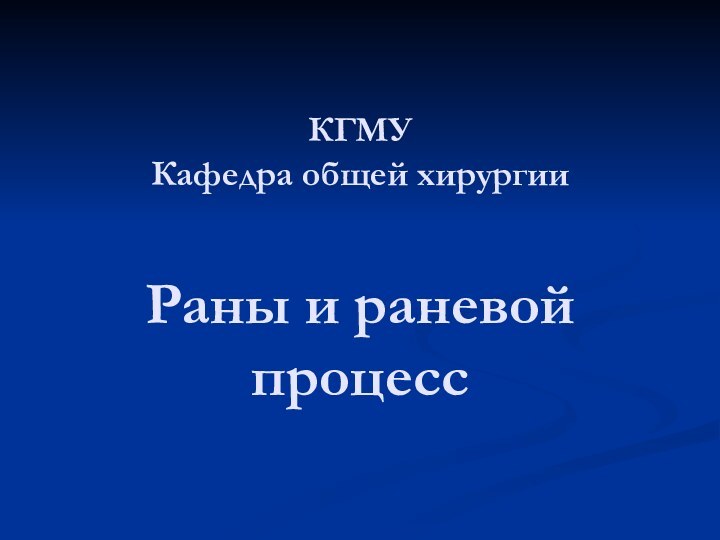 КГМУ
Кафедра общей хирургии

Раны и раневой процесс